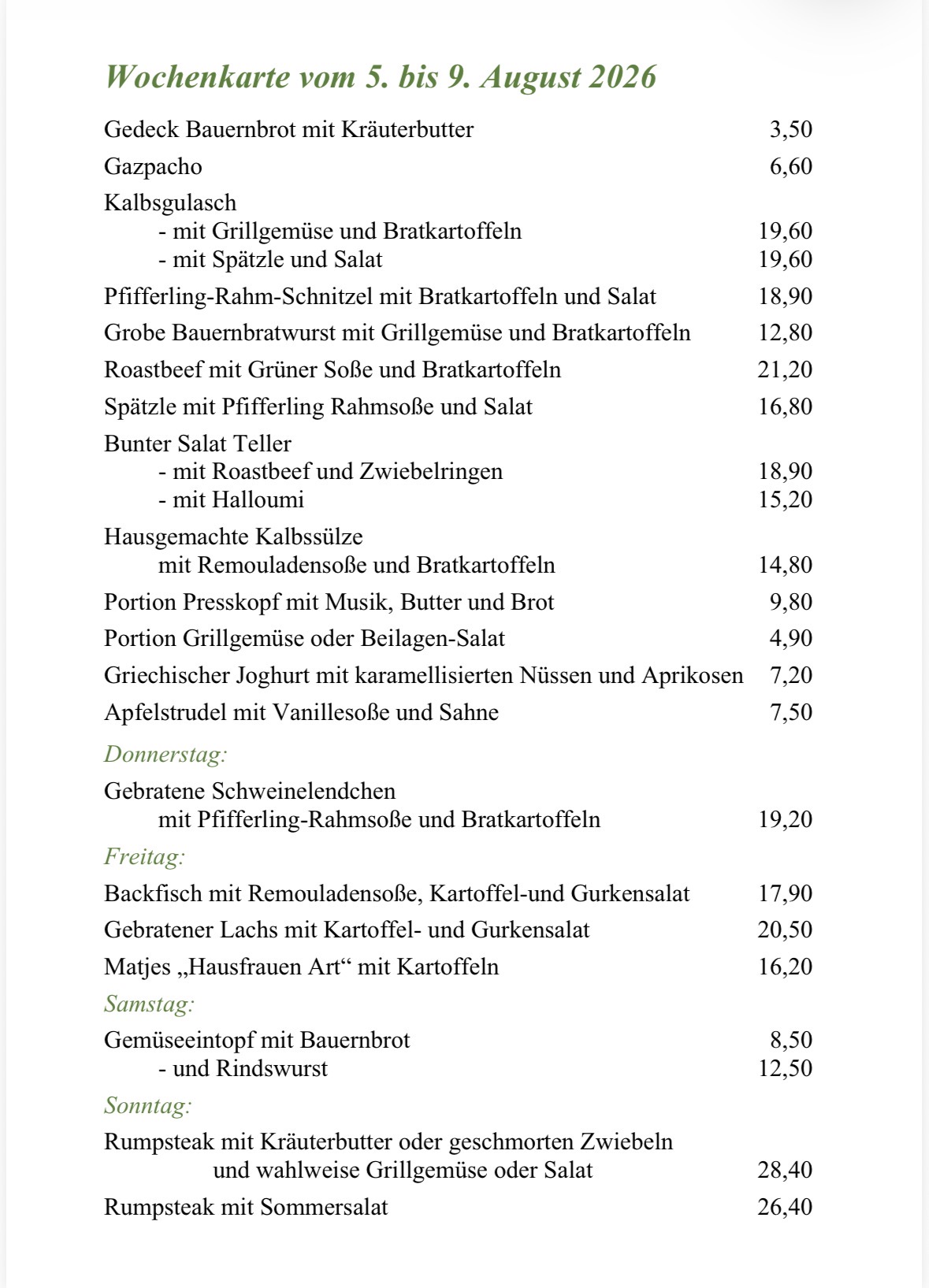 Wochenkarte vom 5. bis 9. August 2026

Gedeck Bauernbrot mit Kräuterbutter 3,50

Gazpacho 6,60

Kalbsgulasch
- mit Grillgemüse und Bratkartoffeln 19,60
- mit Spätzle und Salat 19,60

Pfifferling-Rahm-Schnitzel mit Bratkartoffeln und Salat 18,90

Grobe Bauernbratwurst mit Grillgemüse und Bratkartoffeln 12,80

Roastbeef mit Grüner Soße und Bratkartoffeln 21,20

Spätzle mit Pfifferling Rahmsoße und Salat 16,80

Bunter Salat Teller
- mit Roastbeef und Zwiebelringen 18,90
- mit Halloumi 15,20

Hausgemachte Kalbssülze
mit Remouladensoße und Bratkartoffeln 14,80

Portion Presskopf mit Musik, Butter und Brot 9,80

Portion Grillgemüse oder Beilagen-Salat 4,90

Griechischer Joghurt mit karamellisierten Nüssen und Aprikosen 7,20

Apfelstrudel mit Vanillesoße und Sahne 7,50

Donnerstag:

Gebratene Schweinelendchen
mit Pfifferling-Rahmsoße und Bratkartoffeln 19,20

Freitag:

Backfisch mit Remouladensoße, Kartoffel-und Gurkensalat 17,90

Gebratener Lachs mit Kartoffel- und Gurkensalat 20,50

Matjes „Hausfrauen Art“ mit Kartoffeln 16,20

Samstag:

Gemüseeintopf mit Bauernbrot 8,50
- und Rindswurst 12,50

Sonntag:

Rumpsteak mit Kräuterbutter oder geschmorten Zwiebeln
und wahlweise Grillgemüse oder Salat 28,40

Rumpsteak mit Sommersalat 26,40